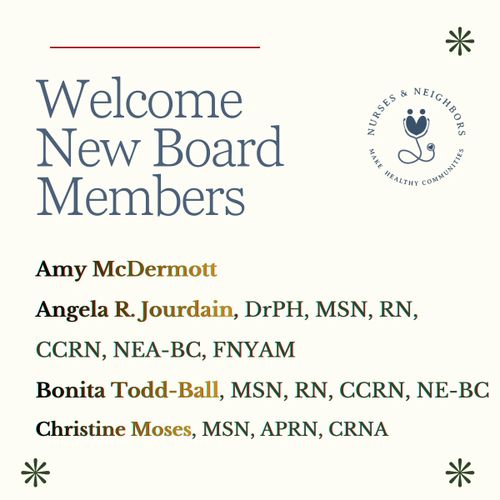 Welcome New Board Members

NURSES & NEIGHBORS
MAKE HEALTHY COMMUNITIES

Amy McDermott

Angela R. Jourdain, DrPH, MSN, RN, CCRN, NEA-BC, FNYAM

Bonita Todd-Ball, MSN, RN, CCRN, NE-BC

Christine Moses, MSN, APRN, CRNA